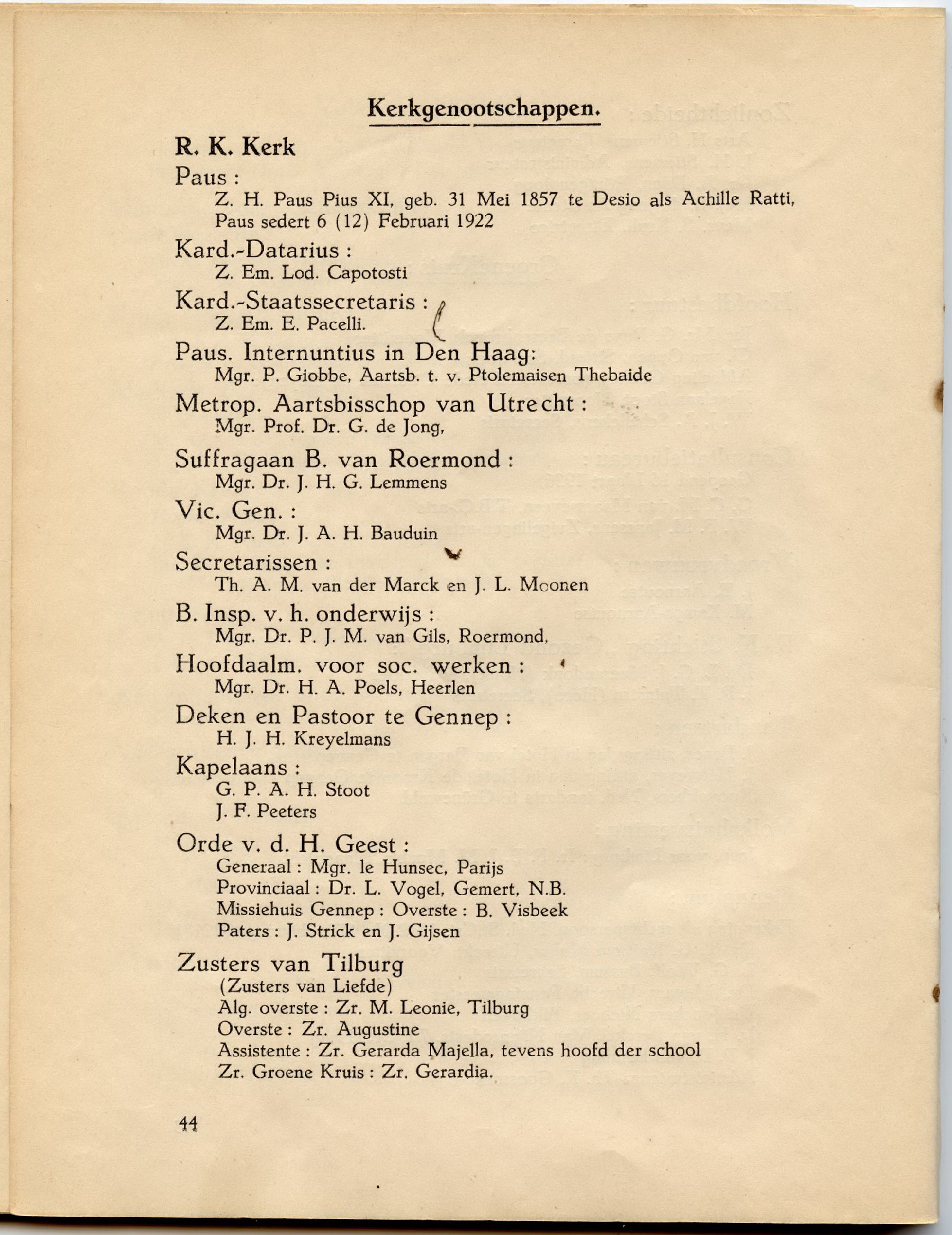 Kerkgenootschappen.

R. K. Kerk

Paus :
Z. H. Paus Pius XI, geb. 31 Mei 1857 te Desio als Achille Ratti, Paus sedert 6 (12) Februari 1922

Kard.-Datarius :
Z. Em. Lod. Capotosti

Kard.-Staatssecretaris :
Z. Em. E. Pacelli.

Paus. Internuntius in Den Haag:
Mgr. P. Giobbe, Aartsb. t. v. Ptolemaisen Thebaide

Metrop. Aartsbisschop van Utrecht :
Mgr. Prof. Dr. G. de Jong,

Suffragaan B. van Roermond :
Mgr. Dr. J. H. G. Lemmens

Vic. Gen. :
Mgr. Dr. J. A. H. Bauduin

Secretarissen :
Th. A. M. van der Marck en J. L. Moonen

B. Insp. v. h. onderwijs :
Mgr. Dr. P. J. M. van Gils, Roermond,

Hoofdaalm. voor soc. werken :
Mgr. Dr. H. A. Poels, Heerlen

Deken en Pastoor te Gennep :
H. J. H. Kreyelmans

Kapelaans :
G. P. A. H. Stoot
J. F. Peeters

Orde v. d. H. Geest :
Generaal : Mgr. le Hunsec, Parijs
Provinciaal : Dr. L. Vogel, Gemert, N.B.
Missiehuis Gennep : Overste : B. Visbeek
Paters : J. Strick en J. Gijsen

Zusters van Tilburg
(Zusters van Liefde)
Alg. overste : Zr. M. Leonie, Tilburg
Overste : Zr. Augustine
Assistente : Zr. Gerarda Majella, tevens hoofd der school
Zr. Groene Kruis : Zr. Gerardia.

44